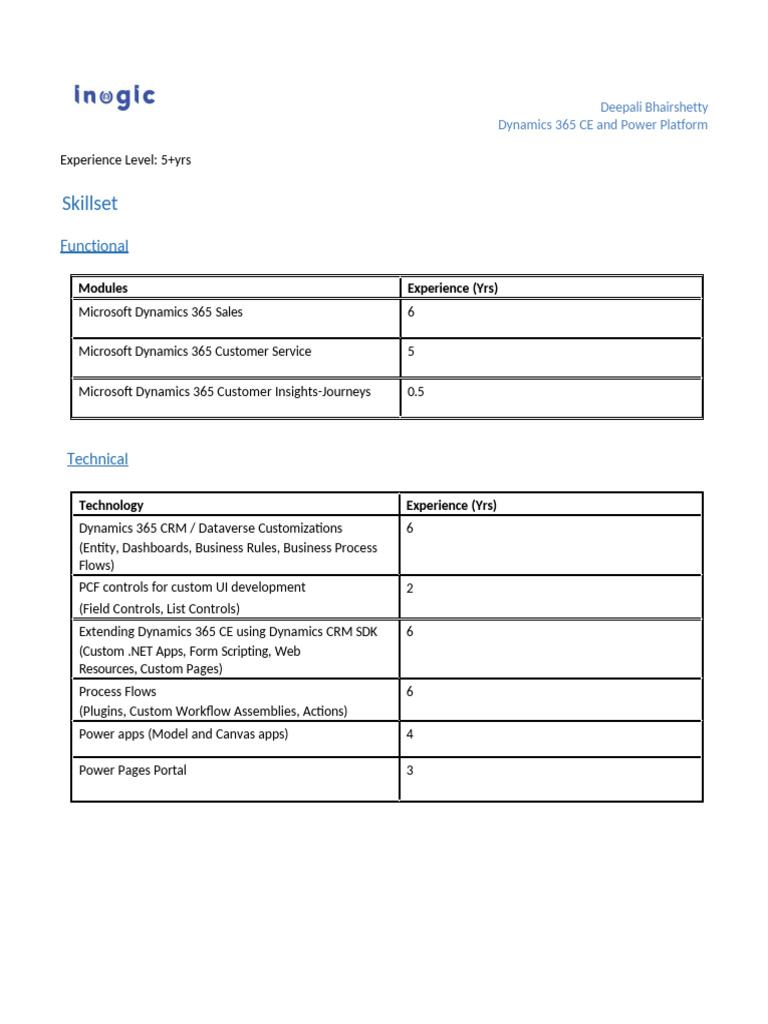 inogic

Deepali Bhairshetty
Dynamics 365 CE and Power Platform

Experience Level: 5+yrs

Skillset

Functional

| Modules | Experience (Yrs) |
|---|---|
| Microsoft Dynamics 365 Sales | 6 |
| Microsoft Dynamics 365 Customer Service | 5 |
| Microsoft Dynamics 365 Customer Insights-Journeys | 0.5 |

Technical

| Technology | Experience (Yrs) |
|---|---|
| Dynamics 365 CRM / Dataverse Customizations (Entity, Dashboards, Business Rules, Business Process Flows) | 6 |
| PCF controls for custom UI development (Field Controls, List Controls) | 2 |
| Extending Dynamics 365 CE using Dynamics CRM SDK (Custom .NET Apps, Form Scripting, Web Resources, Custom Pages) | 6 |
| Process Flows (Plugins, Custom Workflow Assemblies, Actions) | 6 |
| Power apps (Model and Canvas apps) | 4 |
| Power Pages Portal | 3 |